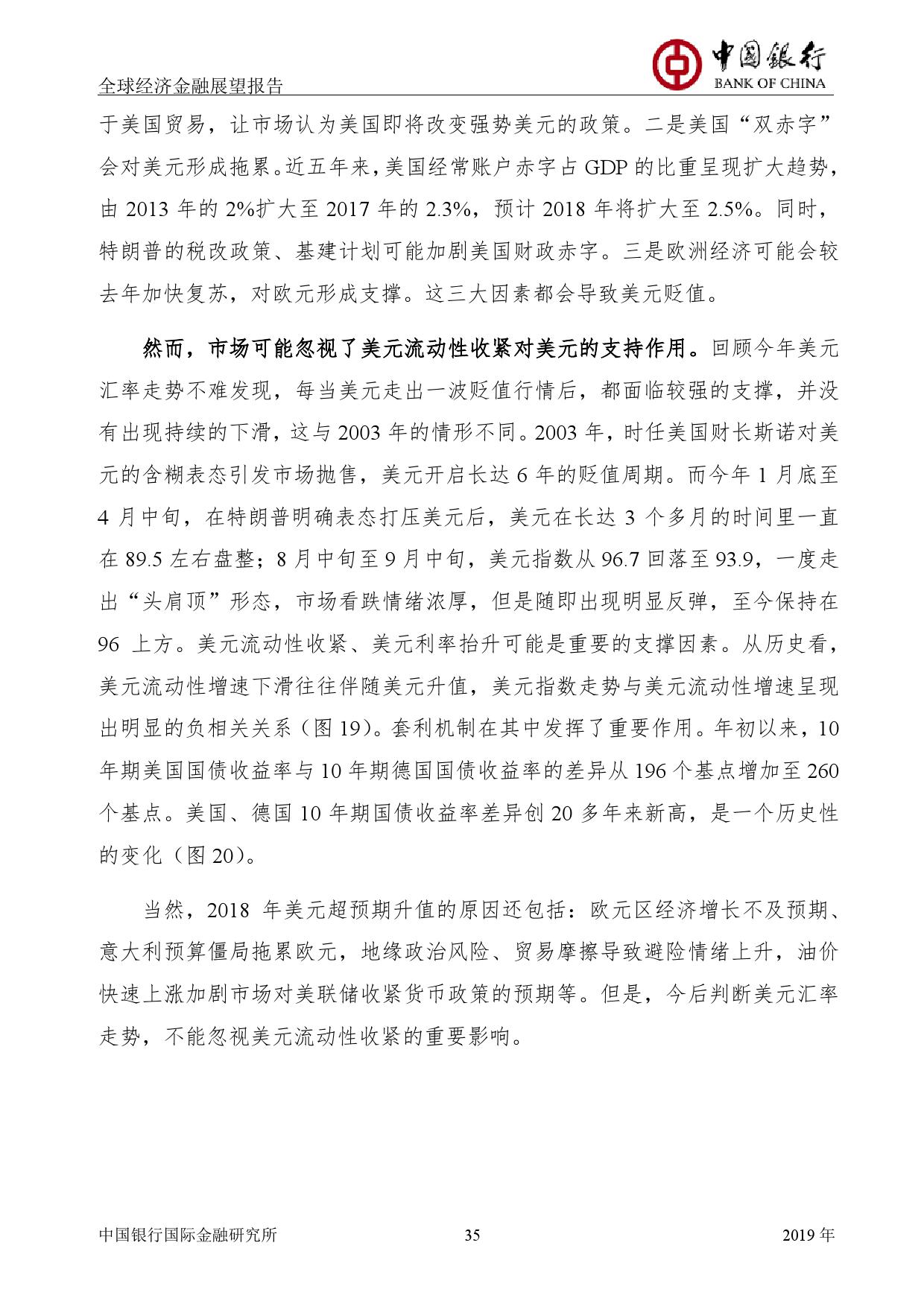 全球经济金融展望报告

中国银行
BANK OF CHINA

于美国贸易，让市场认为美国即将改变强势美元的政策。二是美国“双赤字”会对美元形成拖累。近五年来，美国经常账户赤字占 GDP 的比重呈现扩大趋势，由 2013 年的 2%扩大至 2017 年的 2.3%，预计 2018 年将扩大至 2.5%。同时，特朗普的税改政策、基建计划可能加剧美国财政赤字。三是欧洲经济可能会较去年加快复苏，对欧元形成支撑。这三大因素都会导致美元贬值。

然而，市场可能忽视了美元流动性收紧对美元的支持作用。回顾今年美元汇率走势不难发现，每当美元走出一波贬值行情后，都面临较强的支撑，并没有出现持续的下滑，这与 2003 年的情形不同。2003 年，时任美国财长斯诺对美元的含糊表态引发市场抛售，美元开启长达 6 年的贬值周期。而今年 1 月底至 4 月中旬，在特朗普明确表态打压美元后，美元在长达 3 个多月的时间里一直在 89.5 左右盘整；8 月中旬至 9 月中旬，美元指数从 96.7 回落至 93.9，一度走出“头肩顶”形态，市场看跌情绪浓厚，但是随即出现明显反弹，至今保持在 96 上方。美元流动性收紧、美元利率抬升可能是重要的支撑因素。从历史看，美元流动性增速下滑往往伴随美元升值，美元指数走势与美元流动性增速呈现出明显的负相关关系（图 19）。套利机制在其中发挥了重要作用。年初以来，10 年期美国国债收益率与 10 年期德国国债收益率的差异从 196 个基点增加至 260 个基点。美国、德国 10 年期国债收益率差异创 20 多年来新高，是一个历史性的变化（图 20）。

当然，2018 年美元超预期升值的原因还包括：欧元区经济增长不及预期、意大利预算僵局拖累欧元，地缘政治风险、贸易摩擦导致避险情绪上升，油价快速上涨加剧市场对美联储收紧货币政策的预期等。但是，今后判断美元汇率走势，不能忽视美元流动性收紧的重要影响。

中国银行国际金融研究所　35　2019 年